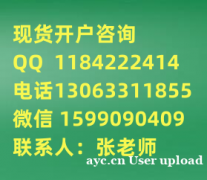 现货开户咨询
QQ 1184222414
电话13063311855
微信 1599090409
联系人：张老师
ayc.cn User upload